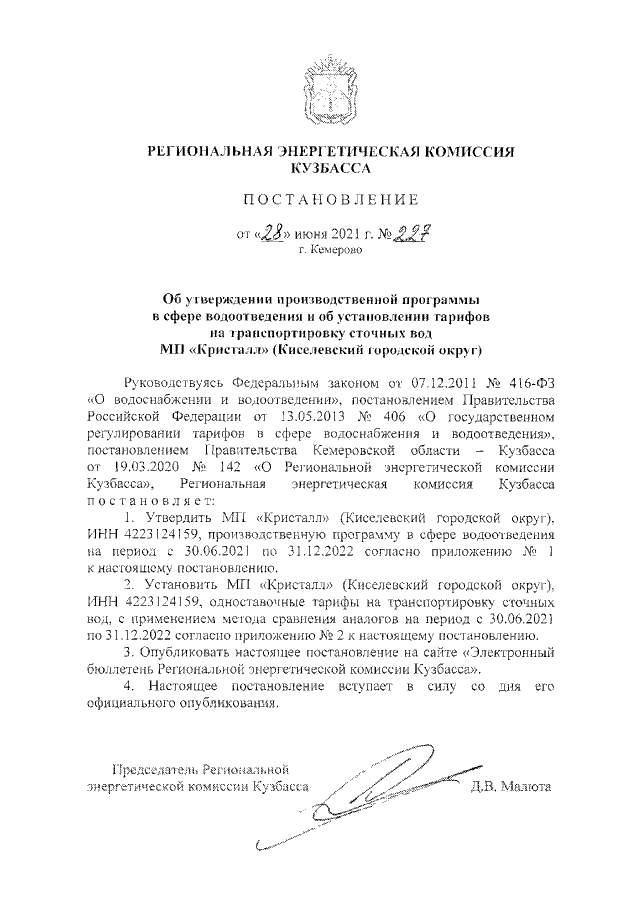 РЕГИОНАЛЬНАЯ ЭНЕРГЕТИЧЕСКАЯ КОМИССИЯ КУЗБАССА

ПОСТАНОВЛЕНИЕ

от «28» июня 2021 г. № 227
г. Кемерово

Об утверждении производственной программы в сфере водоотведения и об установлении тарифов на транспортировку сточных вод МП «Кристалл» (Киселевский городской округ)

Руководствуясь Федеральным законом от 07.12.2011 № 416-ФЗ «О водоснабжении и водоотведении», постановлением Правительства Российской Федерации от 13.05.2013 № 406 «О государственном регулировании тарифов в сфере водоснабжения и водоотведения», постановлением Правительства Кемеровской области – Кузбасса от 19.03.2020 № 142 «О Региональной энергетической комиссии Кузбасса», Региональная энергетическая комиссия Кузбасса постановляет:

1. Утвердить МП «Кристалл» (Киселевский городской округ), ИНН 4223124159, производственную программу в сфере водоотведения на период с 30.06.2021 по 31.12.2022 согласно приложению № 1 к настоящему постановлению.

2. Установить МП «Кристалл» (Киселевский городской округ), ИНН 4223124159, одноставочные тарифы на транспортировку сточных вод, с применением метода сравнения аналогов на период с 30.06.2021 по 31.12.2022 согласно приложению № 2 к настоящему постановлению.

3. Опубликовать настоящее постановление на сайте «Электронный бюллетень Региональной энергетической комиссии Кузбасса».

4. Настоящее постановление вступает в силу со дня его официального опубликования.

Председатель Региональной энергетической комиссии Кузбасса Д.В. Малюта